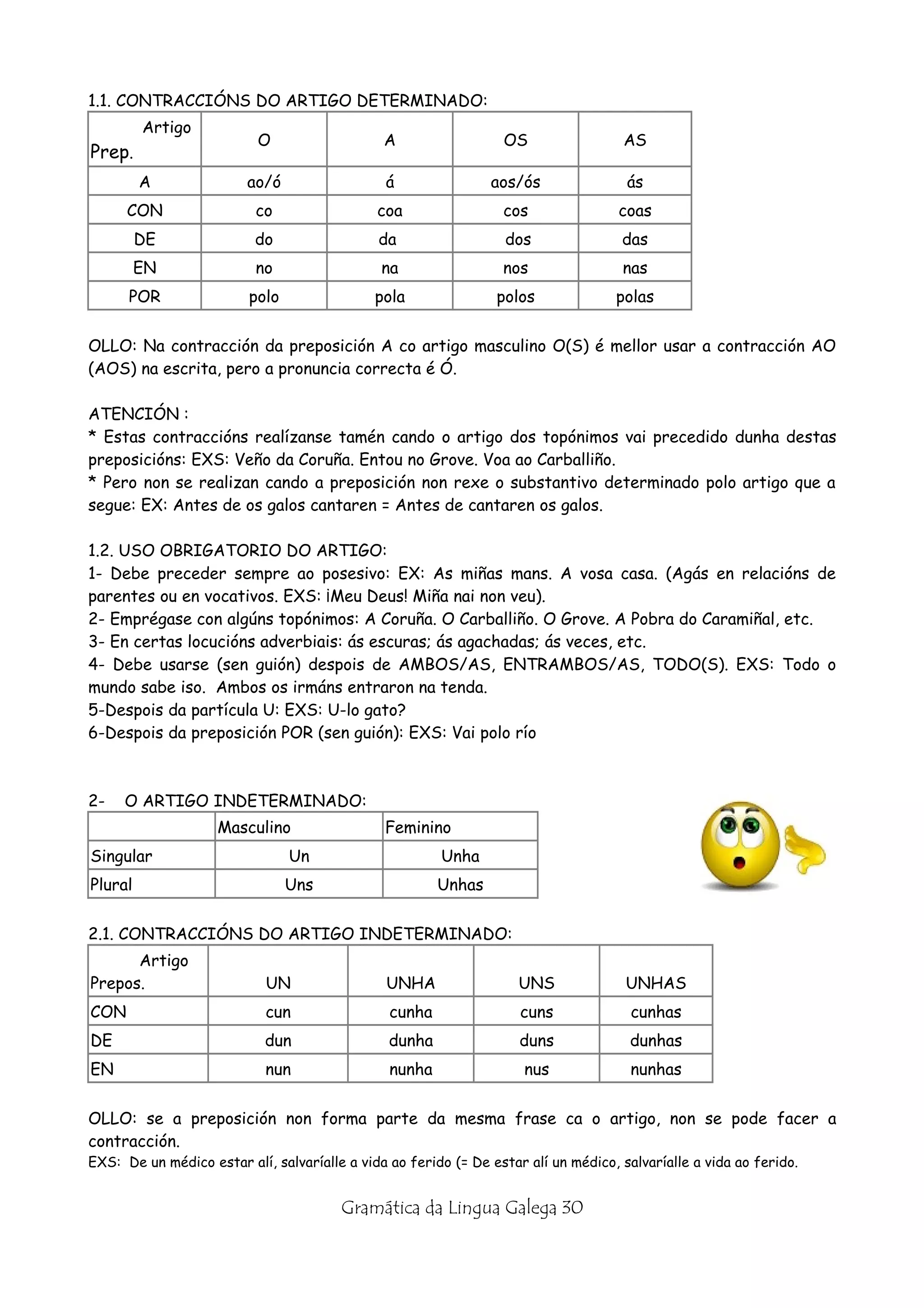 1.1. CONTRACCIÓNS DO ARTIGO DETERMINADO:

| Artigo Prep. | O | A | OS | AS |
|---|---|---|---|---|
| A | ao/ó | á | aos/ós | ás |
| CON | co | coa | cos | coas |
| DE | do | da | dos | das |
| EN | no | na | nos | nas |
| POR | polo | pola | polos | polas |

OLLO: Na contracción da preposición A co artigo masculino O(S) é mellor usar a contracción AO (AOS) na escrita, pero a pronuncia correcta é Ó.

ATENCIÓN :
* Estas contraccións realízanse tamén cando o artigo dos topónimos vai precedido dunha destas preposicións: EXS: Veño da Coruña. Entou no Grove. Voa ao Carballiño.
* Pero non se realizan cando a preposición non rexe o substantivo determinado polo artigo que a segue: EX: Antes de os galos cantaren = Antes de cantaren os galos.

1.2. USO OBRIGATORIO DO ARTIGO:
1- Debe preceder sempre ao posesivo: EX: As miñas mans. A vosa casa. (Agás en relacións de parentes ou en vocativos. EXS: ¡Meu Deus! Miña nai non veu).
2- Emprégase con algúns topónimos: A Coruña. O Carballiño. O Grove. A Pobra do Caramiñal, etc.
3- En certas locucións adverbiais: ás escuras; ás agachadas; ás veces, etc.
4- Debe usarse (sen guión) despois de AMBOS/AS, ENTRAMBOS/AS, TODO(S). EXS: Todo o mundo sabe iso. Ambos os irmáns entraron na tenda.
5-Despois da partícula U: EXS: U-lo gato?
6-Despois da preposición POR (sen guión): EXS: Vai polo río

2- O ARTIGO INDETERMINADO:

| | Masculino | Feminino |
|---|---|---|
| Singular | Un | Unha |
| Plural | Uns | Unhas |

2.1. CONTRACCIÓNS DO ARTIGO INDETERMINADO:

| Artigo Prepos. | UN | UNHA | UNS | UNHAS |
|---|---|---|---|---|
| CON | cun | cunha | cuns | cunhas |
| DE | dun | dunha | duns | dunhas |
| EN | nun | nunha | nus | nunhas |

OLLO: se a preposición non forma parte da mesma frase ca o artigo, non se pode facer a contracción.
EXS: De un médico estar alí, salvaríalle a vida ao ferido (= De estar alí un médico, salvaríalle a vida ao ferido.

Gramática da Lingua Galega 30